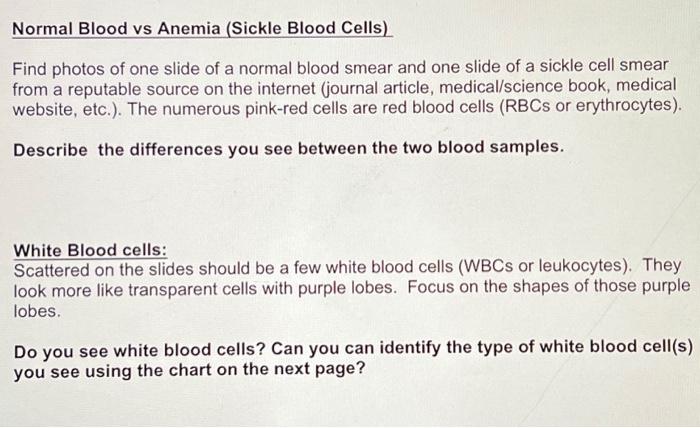 Normal Blood vs Anemia (Sickle Blood Cells)

Find photos of one slide of a normal blood smear and one slide of a sickle cell smear from a reputable source on the internet (journal article, medical/science book, medical website, etc.). The numerous pink-red cells are red blood cells (RBCs or erythrocytes).

Describe the differences you see between the two blood samples.

White Blood cells:
Scattered on the slides should be a few white blood cells (WBCs or leukocytes). They look more like transparent cells with purple lobes. Focus on the shapes of those purple lobes.

Do you see white blood cells? Can you can identify the type of white blood cell(s) you see using the chart on the next page?